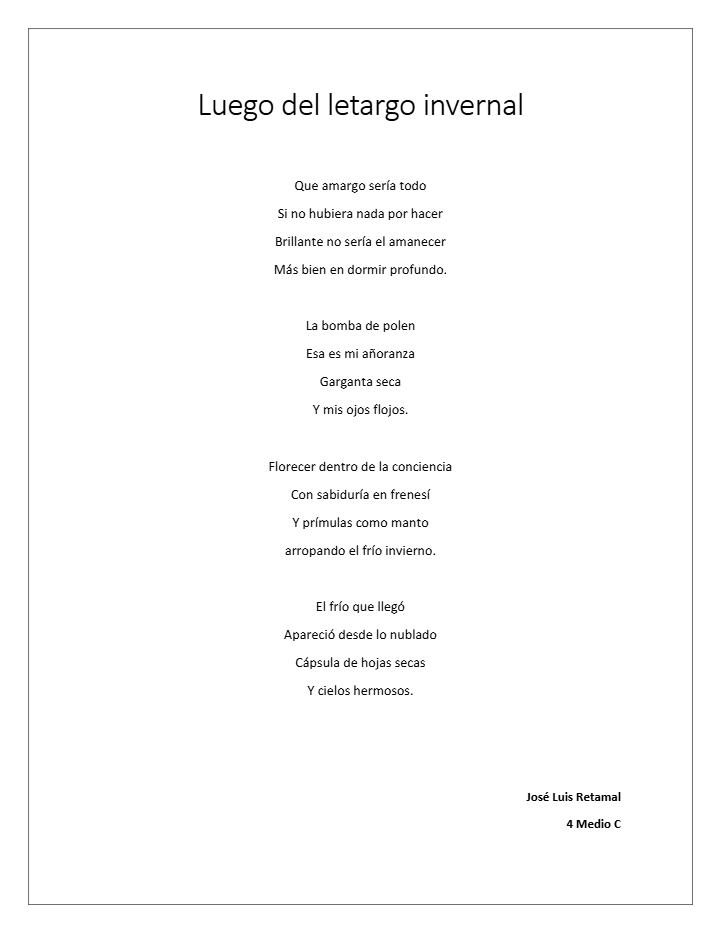 Luego del letargo invernal

Que amargo sería todo
Si no hubiera nada por hacer
Brillante no sería el amanecer
Más bien en dormir profundo.

La bomba de polen
Esa es mi añoranza
Garganta seca
Y mis ojos flojos.

Florecer dentro de la conciencia
Con sabiduría en frenesí
Y prímulas como manto
arropando el frío invierno.

El frío que llegó
Apareció desde lo nublado
Cápsula de hojas secas
Y cielos hermosos.

José Luis Retamal
4 Medio C